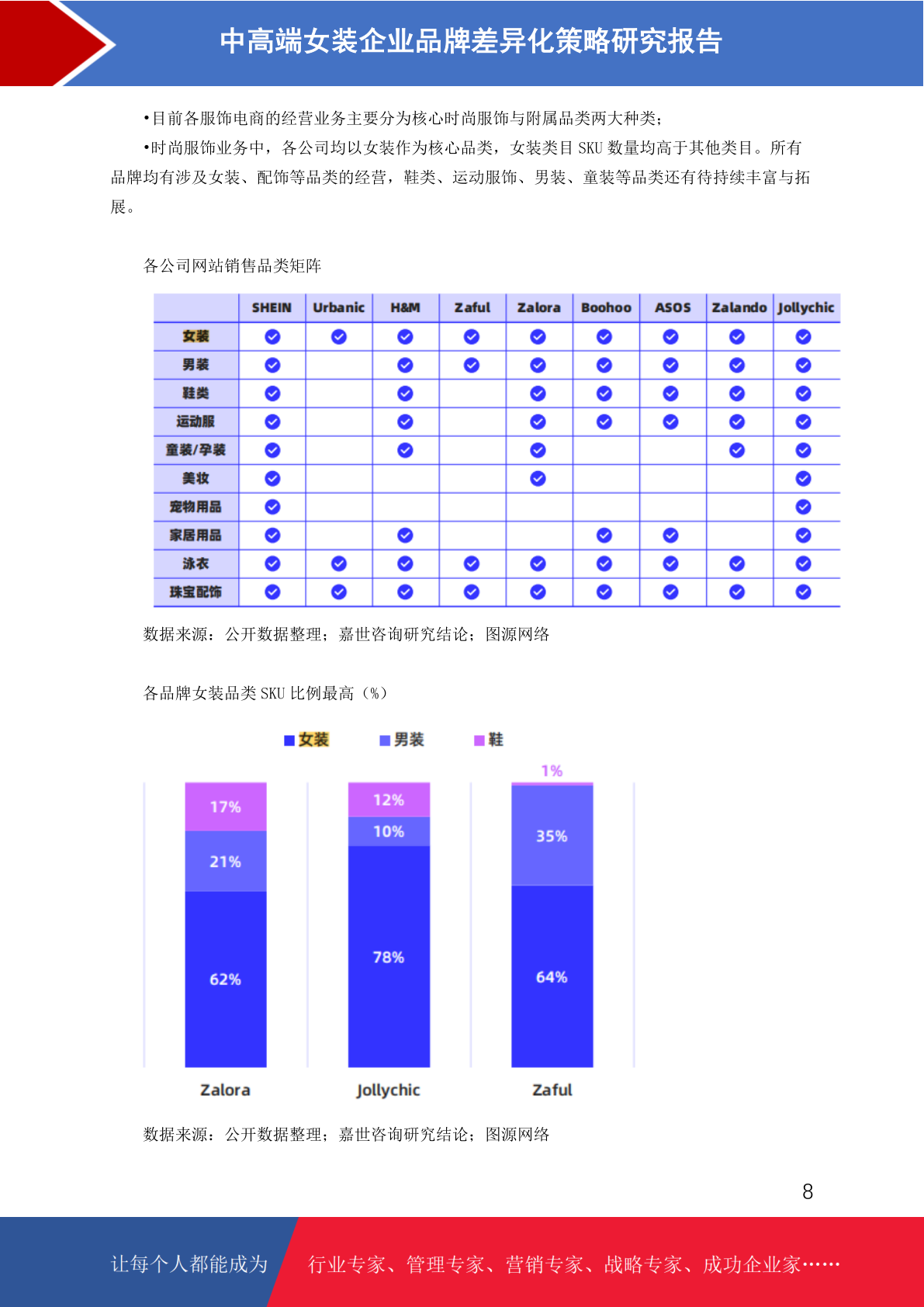 中高端女装企业品牌差异化策略研究报告

•目前各服饰电商的经营业务主要分为核心时尚服饰与附属品类两大种类；

•时尚服饰业务中，各公司均以女装作为核心品类，女装类目 SKU 数量均高于其他类目。所有品牌均有涉及女装、配饰等品类的经营，鞋类、运动服饰、男装、童装等品类还有待持续丰富与拓展。

各公司网站销售品类矩阵

| | SHEIN | Urbanic | H&M | Zaful | Zalora | Boohoo | ASOS | Zalando | Jollychic |
|---|---|---|---|---|---|---|---|---|---|
| 女装 | ✓ | ✓ | ✓ | ✓ | ✓ | ✓ | ✓ | ✓ | ✓ |
| 男装 | ✓ | | ✓ | ✓ | ✓ | ✓ | ✓ | ✓ | ✓ |
| 鞋类 | ✓ | | ✓ | | ✓ | ✓ | ✓ | ✓ | ✓ |
| 运动服 | ✓ | | ✓ | | ✓ | ✓ | ✓ | ✓ | ✓ |
| 童装/孕装 | ✓ | | ✓ | | ✓ | | | ✓ | ✓ |
| 美妆 | ✓ | | | | ✓ | | | | ✓ |
| 宠物用品 | ✓ | | | | | | | | ✓ |
| 家居用品 | ✓ | | ✓ | | | ✓ | ✓ | | ✓ |
| 泳衣 | ✓ | ✓ | ✓ | ✓ | ✓ | ✓ | ✓ | ✓ | ✓ |
| 珠宝配饰 | ✓ | ✓ | ✓ | ✓ | ✓ | ✓ | ✓ | ✓ | ✓ |

数据来源：公开数据整理；嘉世咨询研究结论；图源网络

各品牌女装品类 SKU 比例最高（%）

女装 男装 鞋

17%
21%
62%
Zalora

12%
10%
78%
Jollychic

1%
35%
64%
Zaful

数据来源：公开数据整理；嘉世咨询研究结论；图源网络

8

让每个人都能成为 行业专家、管理专家、营销专家、战略专家、成功企业家……